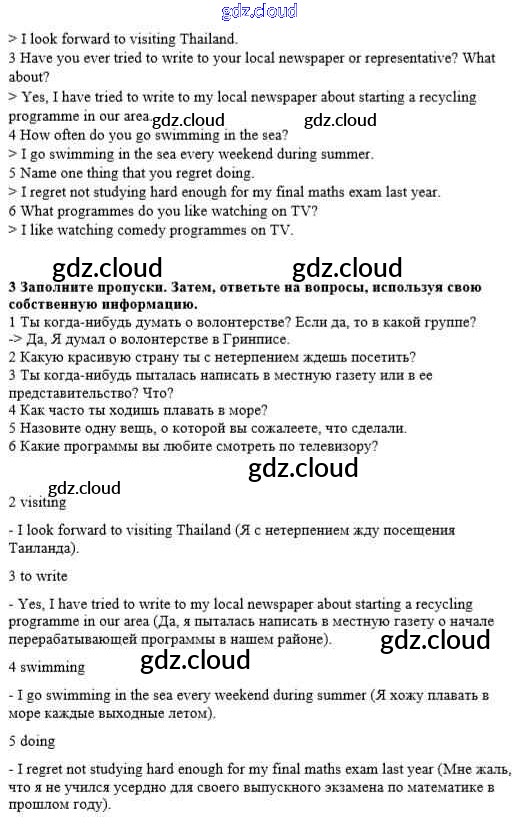 gdz.cloud

> I look forward to visiting Thailand.
3 Have you ever tried to write to your local newspaper or representative? What about?
> Yes, I have tried to write to my local newspaper about starting a recycling programme in our area. gdz.cloud gdz.cloud
4 How often do you go swimming in the sea?
> I go swimming in the sea every weekend during summer.
5 Name one thing that you regret doing.
> I regret not studying hard enough for my final maths exam last year.
6 What programmes do you like watching on TV?
> I like watching comedy programmes on TV.

gdz.cloud gdz.cloud

**3 Заполните пропуски. Затем, ответьте на вопросы, используя свою собственную информацию.**
1 Ты когда-нибудь думать о волонтерстве? Если да, то в какой группе?
-> Да, Я думал о волонтерстве в Гринписе.
2 Какую красивую страну ты с нетерпением ждешь посетить?
3 Ты когда-нибудь пыталась написать в местную газету или в ее представительство? Что?
4 Как часто ты ходишь плавать в море?
5 Назовите одну вещь, о которой вы сожалеете, что сделали.
6 Какие программы вы любите смотреть по телевизору?

gdz.cloud

gdz.cloud
2 visiting

- I look forward to visiting Thailand (Я с нетерпением жду посещения Таиланда).

3 to write

- Yes, I have tried to write to my local newspaper about starting a recycling programme in our area (Да, я пыталась написать в местную газету о начале перерабатывающей программы в нашем районе). gdz.cloud

4 swimming gdz.cloud

- I go swimming in the sea every weekend during summer (Я хожу плавать в море каждые выходные летом).

5 doing

- I regret not studying hard enough for my final maths exam last year (Мне жаль, что я не учился усердно для своего выпускного экзамена по математике в прошлом году).